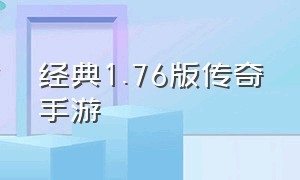 经典1.76版传奇手游